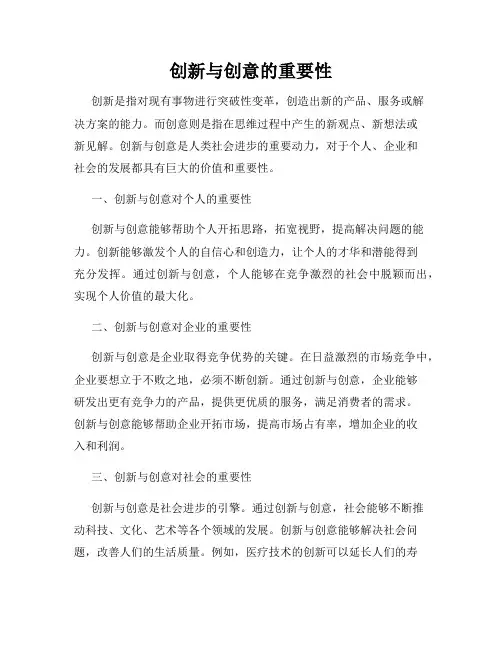 创新与创意的重要性

创新是指对现有事物进行突破性变革，创造出新的产品、服务或解决方案的能力。而创意则是指在思维过程中产生的新观点、新想法或新见解。创新与创意是人类社会进步的重要动力，对于个人、企业和社会的发展都具有巨大的价值和重要性。

一、创新与创意对个人的重要性

创新与创意能够帮助个人开拓思路，拓宽视野，提高解决问题的能力。创新能够激发个人的自信心和创造力，让个人的才华和潜能得到充分发挥。通过创新与创意，个人能够在竞争激烈的社会中脱颖而出，实现个人价值的最大化。

二、创新与创意对企业的重要性

创新与创意是企业取得竞争优势的关键。在日益激烈的市场竞争中，企业要想立于不败之地，必须不断创新。通过创新与创意，企业能够研发出更有竞争力的产品，提供更优质的服务，满足消费者的需求。创新与创意能够帮助企业开拓市场，提高市场占有率，增加企业的收入和利润。

三、创新与创意对社会的重要性

创新与创意是社会进步的引擎。通过创新与创意，社会能够不断推动科技、文化、艺术等各个领域的发展。创新与创意能够解决社会问题，改善人们的生活质量。例如，医疗技术的创新可以延长人们的寿